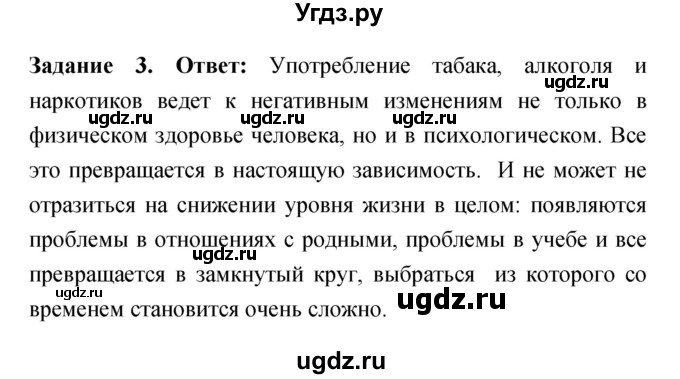 Угдз.ру

**Задание 3. Ответ:** Употребление табака, алкоголя и наркотиков ведет к негативным изменениям не только в физическом здоровье человека, но и в психологическом. Все это превращается в настоящую зависимость. И не может не отразиться на снижении уровня жизни в целом: появляются проблемы в отношениях с родными, проблемы в учебе и все превращается в замкнутый круг, выбраться из которого со временем становится очень сложно.

ugdz.ru ugdz.ru ugdz.ru ugdz.ru ugdz.ru ugdz.ru ugdz.ru

ugdz.ru